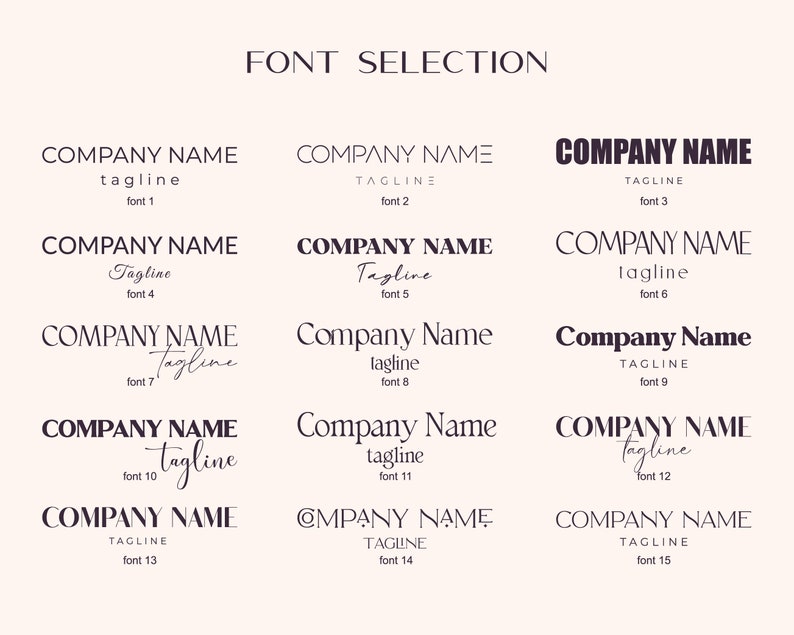 FONT SELECTION

COMPANY NAME
tagline
font 1

COMPANY NAME
TAGLINE
font 2

COMPANY NAME
TAGLINE
font 3

COMPANY NAME
Tagline
font 4

COMPANY NAME
Tagline
font 5

COMPANY NAME
tagline
font 6

COMPANY NAME
tagline
font 7

Company Name
tagline
font 8

Company Name
TAGLINE
font 9

COMPANY NAME
tagline
font 10

Company Name
tagline
font 11

COMPANY NAME
tagline
font 12

COMPANY NAME
TAGLINE
font 13

COMPANY NAME
TAGLINE
font 14

COMPANY NAME
TAGLINE
font 15